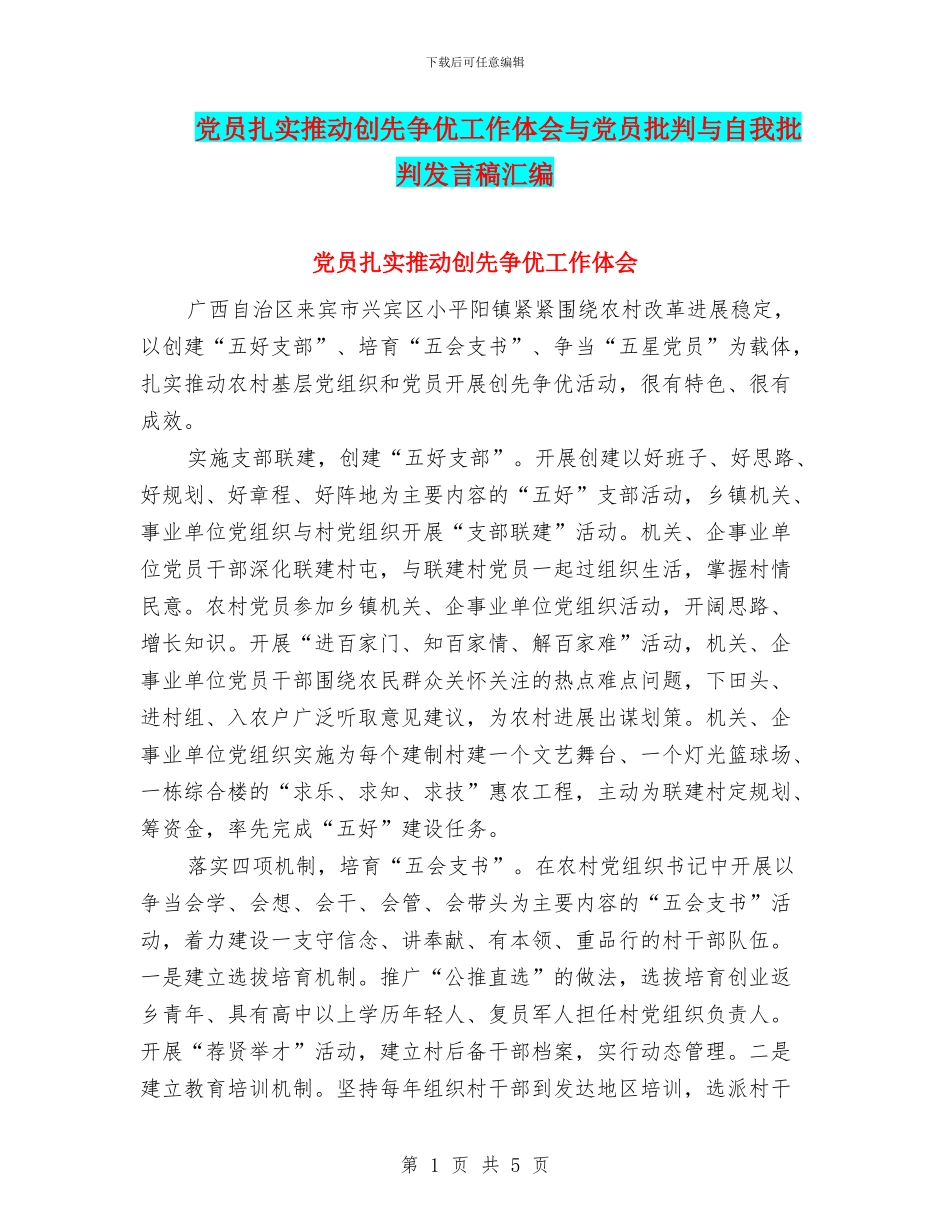 下载后可任意编辑

党员扎实推动创先争优工作体会与党员批判与自我批判发言稿汇编

党员扎实推动创先争优工作体会

广西自治区来宾市兴宾区小平阳镇紧紧围绕农村改革进展稳定，以创建“五好支部”、培育“五会支书”、争当“五星党员”为载体，扎实推动农村基层党组织和党员开展创先争优活动，很有特色、很有成效。

实施支部联建，创建“五好支部”。开展创建以好班子、好思路、好规划、好章程、好阵地为主要内容的“五好”支部活动，乡镇机关、事业单位党组织与村党组织开展“支部联建”活动。机关、企事业单位党员干部深化联建村屯，与联建村党员一起过组织生活，掌握村情民意。农村党员参加乡镇机关、企事业单位党组织活动，开阔思路、增长知识。开展“进百家门、知百家情、解百家难”活动，机关、企事业单位党员干部围绕农民群众关怀关注的热点难点问题，下田头、进村组、入农户广泛听取意见建议，为农村进展出谋划策。机关、企事业单位党组织实施为每个建制村建一个文艺舞台、一个灯光篮球场、一栋综合楼的“求乐、求知、求技”惠农工程，主动为联建村定规划、筹资金，率先完成“五好”建设任务。

落实四项机制，培育“五会支书”。在农村党组织书记中开展以争当会学、会想、会干、会管、会带头为主要内容的“五会支书”活动，着力建设一支守信念、讲奉献、有本领、重品行的村干部队伍。一是建立选拔培育机制。推广“公推直选”的做法，选拔培育创业返乡青年、具有高中以上学历年轻人、复员军人担任村党组织负责人。开展“荐贤举才”活动，建立村后备干部档案，实行动态管理。二是建立教育培训机制。坚持每年组织村干部到发达地区培训，选派村干

第 1 页 共 5 页